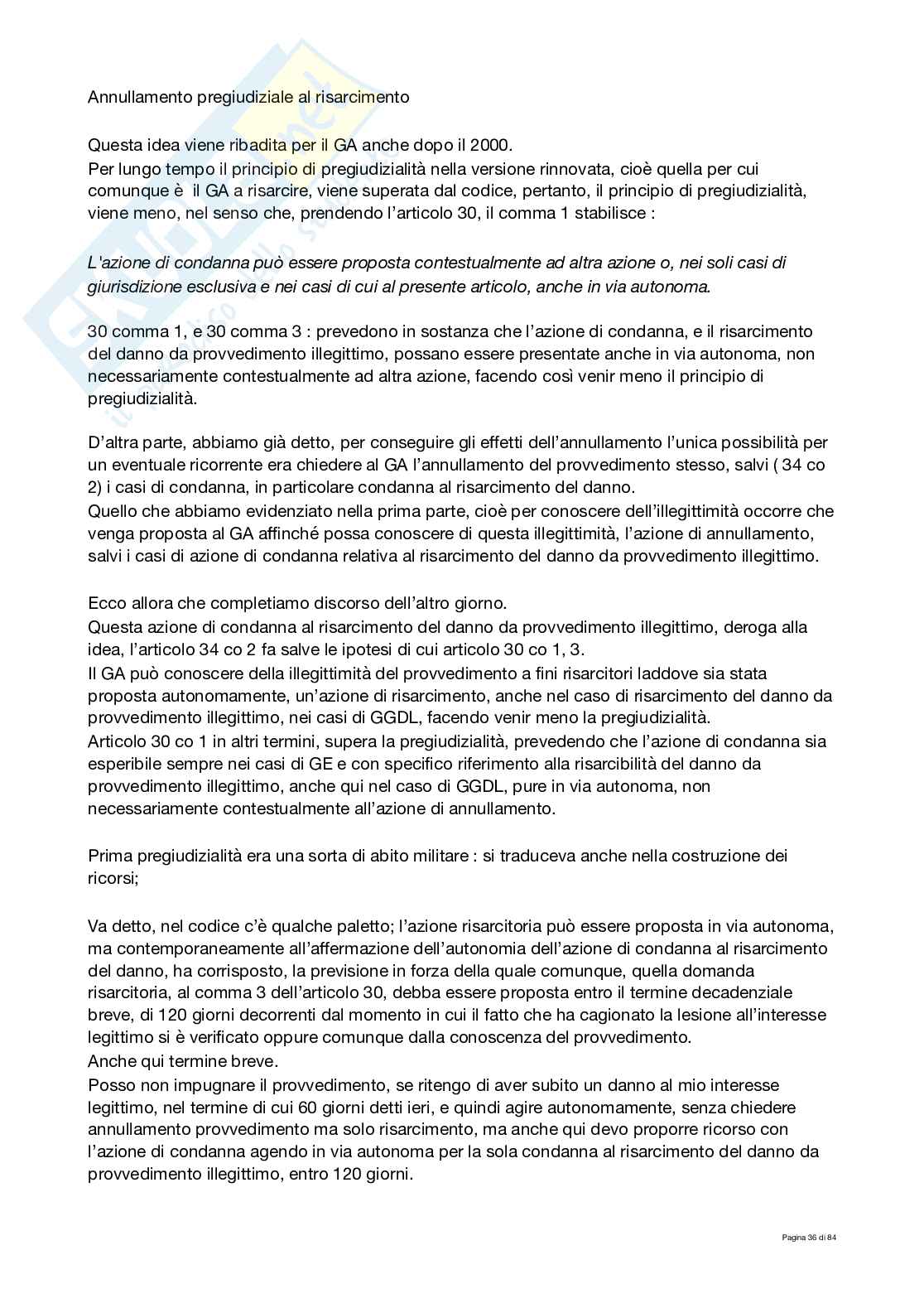 Annullamento pregiudiziale al risarcimento

Questa idea viene ribadita per il GA anche dopo il 2000.
Per lungo tempo il principio di pregiudizialità nella versione rinnovata, cioè quella per cui comunque è il GA a risarcire, viene superata dal codice, pertanto, il principio di pregiudizialità, viene meno, nel senso che, prendendo l'articolo 30, il comma 1 stabilisce :

L'azione di condanna può essere proposta contestualmente ad altra azione o, nei soli casi di giurisdizione esclusiva e nei casi di cui al presente articolo, anche in via autonoma.

30 comma 1, e 30 comma 3 : prevedono in sostanza che l'azione di condanna, e il risarcimento del danno da provvedimento illegittimo, possano essere presentate anche in via autonoma, non necessariamente contestualmente ad altra azione, facendo così venir meno il principio di pregiudizialità.

D'altra parte, abbiamo già detto, per conseguire gli effetti dell'annullamento l'unica possibilità per un eventuale ricorrente era chiedere al GA l'annullamento del provvedimento stesso, salvi ( 34 co 2) i casi di condanna, in particolare condanna al risarcimento del danno.
Quello che abbiamo evidenziato nella prima parte, cioè per conoscere dell'illegittimità occorre che venga proposta al GA affinché possa conoscere di questa illegittimità, l'azione di annullamento, salvi i casi di azione di condanna relativa al risarcimento del danno da provvedimento illegittimo.

Ecco allora che completiamo discorso dell'altro giorno.
Questa azione di condanna al risarcimento del danno da provvedimento illegittimo, deroga alla idea, l'articolo 34 co 2 fa salve le ipotesi di cui articolo 30 co 1, 3.
Il GA può conoscere della illegittimità del provvedimento a fini risarcitori laddove sia stata proposta autonomamente, un'azione di risarcimento, anche nel caso di risarcimento del danno da provvedimento illegittimo, nei casi di GGDL, facendo venir meno la pregiudizialità.
Articolo 30 co 1 in altri termini, supera la pregiudizialità, prevedendo che l'azione di condanna sia esperibile sempre nei casi di GE e con specifico riferimento alla risarcibilità del danno da provvedimento illegittimo, anche qui nel caso di GGDL, pure in via autonoma, non necessariamente contestualmente all'azione di annullamento.

Prima pregiudizialità era una sorta di abito militare : si traduceva anche nella costruzione dei ricorsi;

Va detto, nel codice c'è qualche paletto; l'azione risarcitoria può essere proposta in via autonoma, ma contemporaneamente all'affermazione dell'autonomia dell'azione di condanna al risarcimento del danno, ha corrisposto, la previsione in forza della quale comunque, quella domanda risarcitoria, al comma 3 dell'articolo 30, debba essere proposta entro il termine decadenziale breve, di 120 giorni decorrenti dal momento in cui il fatto che ha cagionato la lesione all'interesse legittimo si è verificato oppure comunque dalla conoscenza del provvedimento.
Anche qui termine breve.
Posso non impugnare il provvedimento, se ritengo di aver subito un danno al mio interesse legittimo, nel termine di cui 60 giorni detti ieri, e quindi agire autonomamente, senza chiedere annullamento provvedimento ma solo risarcimento, ma anche qui devo proporre ricorso con l'azione di condanna agendo in via autonoma per la sola condanna al risarcimento del danno da provvedimento illegittimo, entro 120 giorni.

Pagina 36 di 84